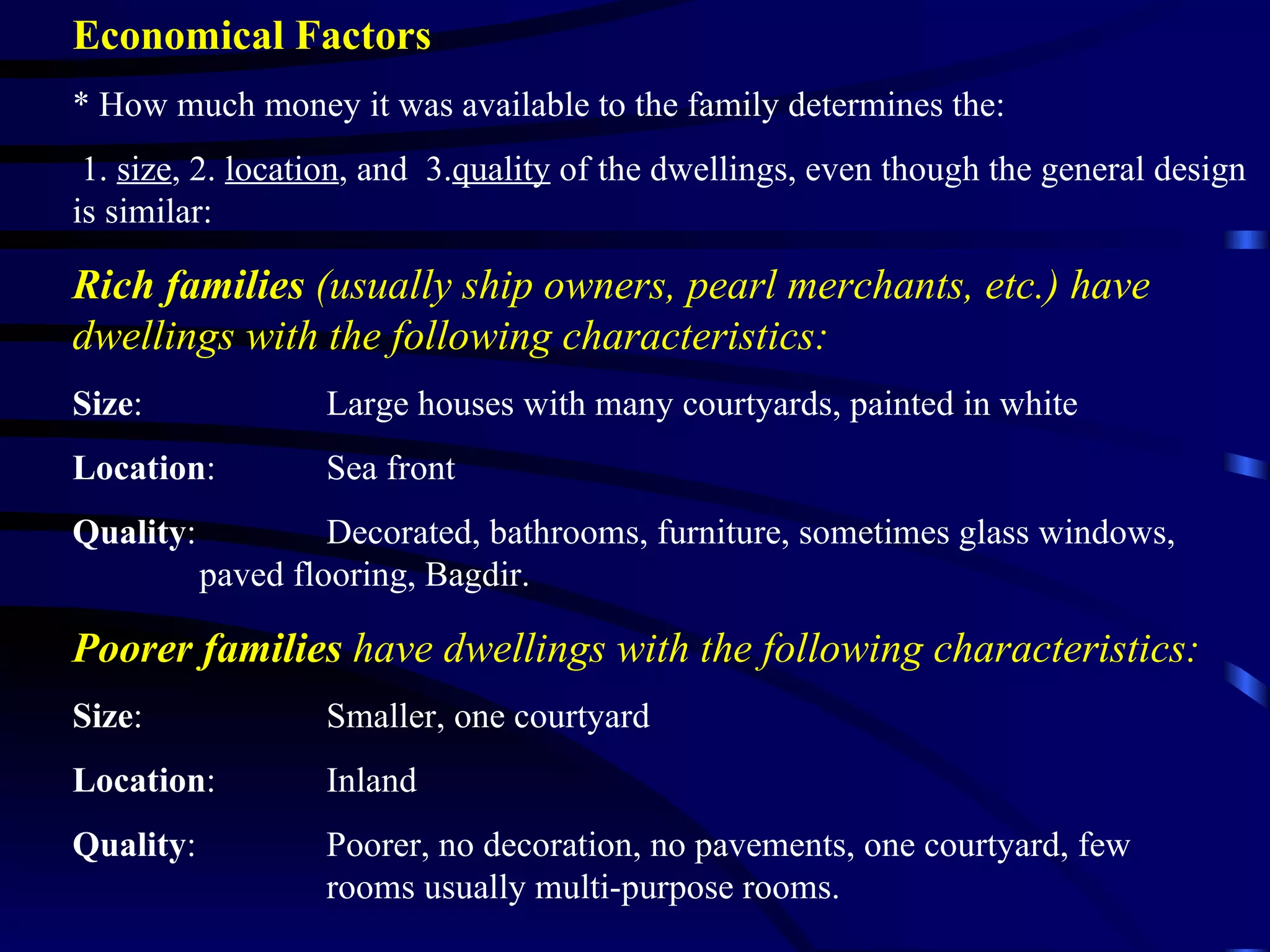 Economical Factors

* How much money it was available to the family determines the:

1. size, 2. location, and 3.quality of the dwellings, even though the general design is similar:

Rich families (usually ship owners, pearl merchants, etc.) have dwellings with the following characteristics:

Size: Large houses with many courtyards, painted in white

Location: Sea front

Quality: Decorated, bathrooms, furniture, sometimes glass windows, paved flooring, Bagdir.

Poorer families have dwellings with the following characteristics:

Size: Smaller, one courtyard

Location: Inland

Quality: Poorer, no decoration, no pavements, one courtyard, few rooms usually multi-purpose rooms.